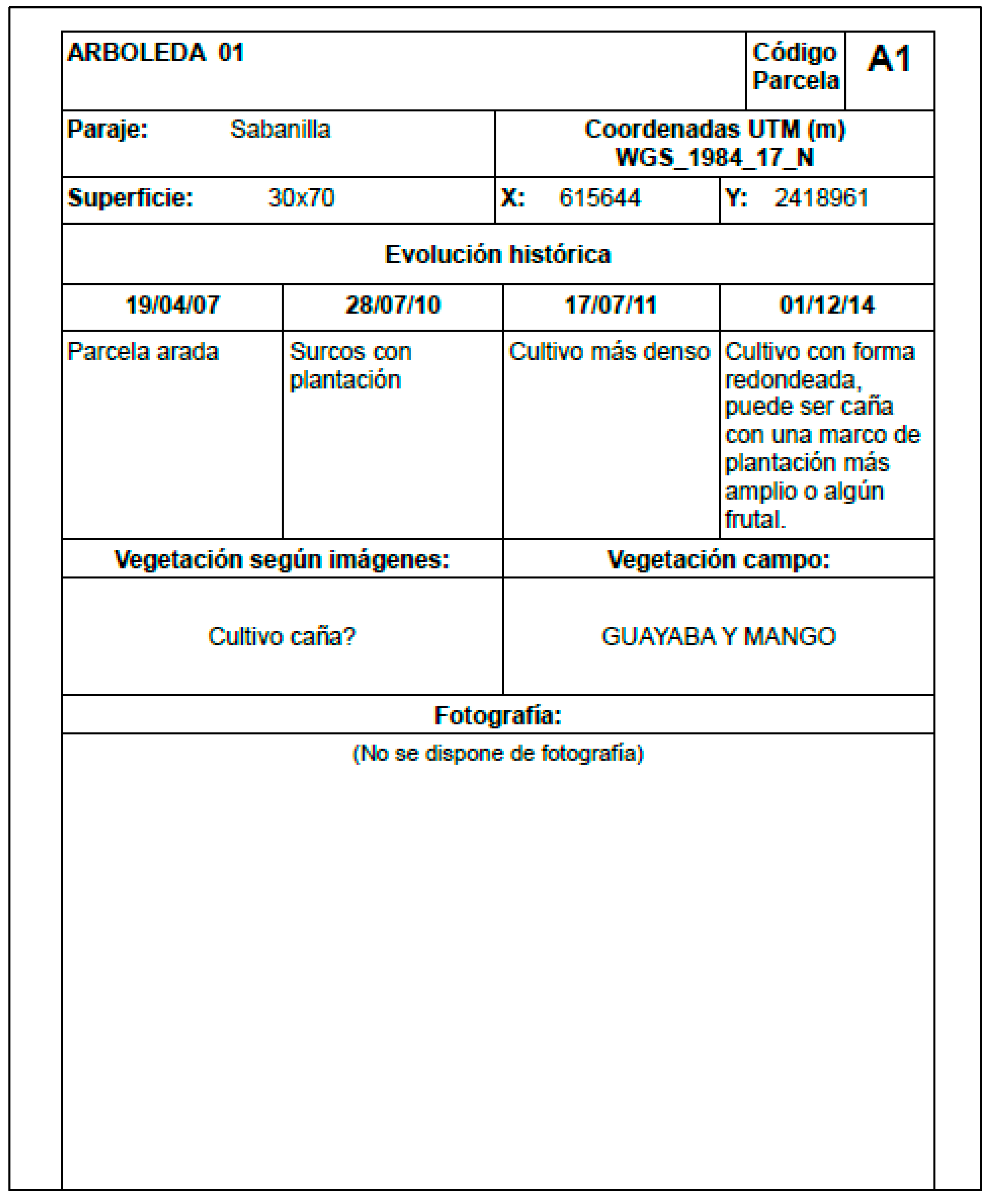 ARBOLEDA 01

Código Parcela

A1

Paraje: Sabanilla

Coordenadas UTM (m) WGS_1984_17_N

Superficie: 30x70

X: 615644

Y: 2418961

Evolución histórica

| 19/04/07 | 28/07/10 | 17/07/11 | 01/12/14 |
|---|---|---|---|
| Parcela arada | Surcos con plantación | Cultivo más denso | Cultivo con forma redondeada, puede ser caña con una marco de plantación más amplio o algún frutal. |

| Vegetación según imágenes: | Vegetación campo: |
|---|---|
| Cultivo caña? | GUAYABA Y MANGO |

Fotografía:

(No se dispone de fotografía)